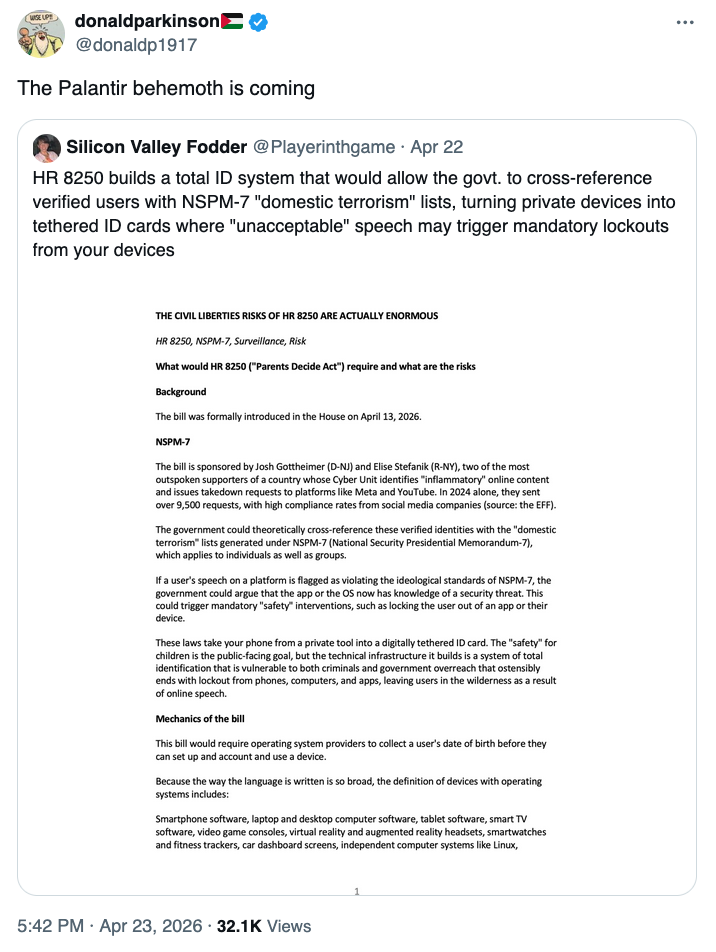 WISE UP!

donaldparkinson🇵🇸
@donaldp1917

The Palantir behemoth is coming

Silicon Valley Fodder @Playerinthgame · Apr 22
HR 8250 builds a total ID system that would allow the govt. to cross-reference verified users with NSPM-7 "domestic terrorism" lists, turning private devices into tethered ID cards where "unacceptable" speech may trigger mandatory lockouts from your devices

THE CIVIL LIBERTIES RISKS OF HR 8250 ARE ACTUALLY ENORMOUS

HR 8250, NSPM-7, Surveillance, Risk

What would HR 8250 ("Parents Decide Act") require and what are the risks

Background

The bill was formally introduced in the House on April 13, 2026.

NSPM-7

The bill is sponsored by Josh Gottheimer (D-NJ) and Elise Stefanik (R-NY), two of the most outspoken supporters of a country whose Cyber Unit identifies "inflammatory" online content and issues takedown requests to platforms like Meta and YouTube. In 2024 alone, they sent over 9,500 requests, with high compliance rates from social media companies (source: the EFF).

The government could theoretically cross-reference these verified identities with the "domestic terrorism" lists generated under NSPM-7 (National Security Presidential Memorandum-7), which applies to individuals as well as groups.

If a user's speech on a platform is flagged as violating the ideological standards of NSPM-7, the government could argue that the app or the OS now has knowledge of a security threat. This could trigger mandatory "safety" interventions, such as locking the user out of an app or their device.

These laws take your phone from a private tool into a digitally tethered ID card. The "safety" for children is the public-facing goal, but the technical infrastructure it builds is a system of total identification that is vulnerable to both criminals and government overreach that ostensibly ends with lockout from phones, computers, and apps, leaving users in the wilderness as a result of online speech.

Mechanics of the bill

This bill would require operating system providers to collect a user's date of birth before they can set up and account and use a device.

Because the way the language is written is so broad, the definition of devices with operating systems includes:

Smartphone software, laptop and desktop computer software, tablet software, smart TV software, video game consoles, virtual reality and augmented reality headsets, smartwatches and fitness trackers, car dashboard screens, independent computer systems like Linux,

1

5:42 PM · Apr 23, 2026 · 32.1K Views